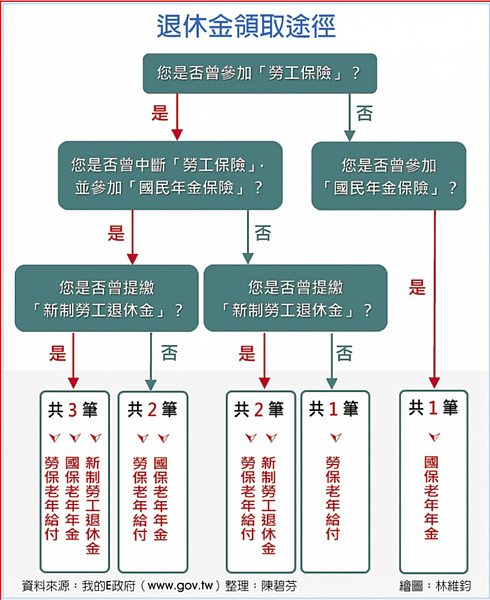 退休金領取途徑

您是否曾參加「勞工保險」？

是

否

您是否曾中斷「勞工保險」，並參加「國民年金保險」？

您是否曾參加「國民年金保險」？

是

否

是

您是否曾提繳「新制勞工退休金」？

您是否曾提繳「新制勞工退休金」？

是

否

是

否

共 3 筆

勞保老年給付

國保老年年金

新制勞工退休金

共 2 筆

勞保老年給付

國保老年年金

共 2 筆

勞保老年給付

新制勞工退休金

共 1 筆

勞保老年給付

共 1 筆

國保老年年金

資料來源：我的E政府（www.gov.tw）整理：陳碧芬

繪圖：林維鈞